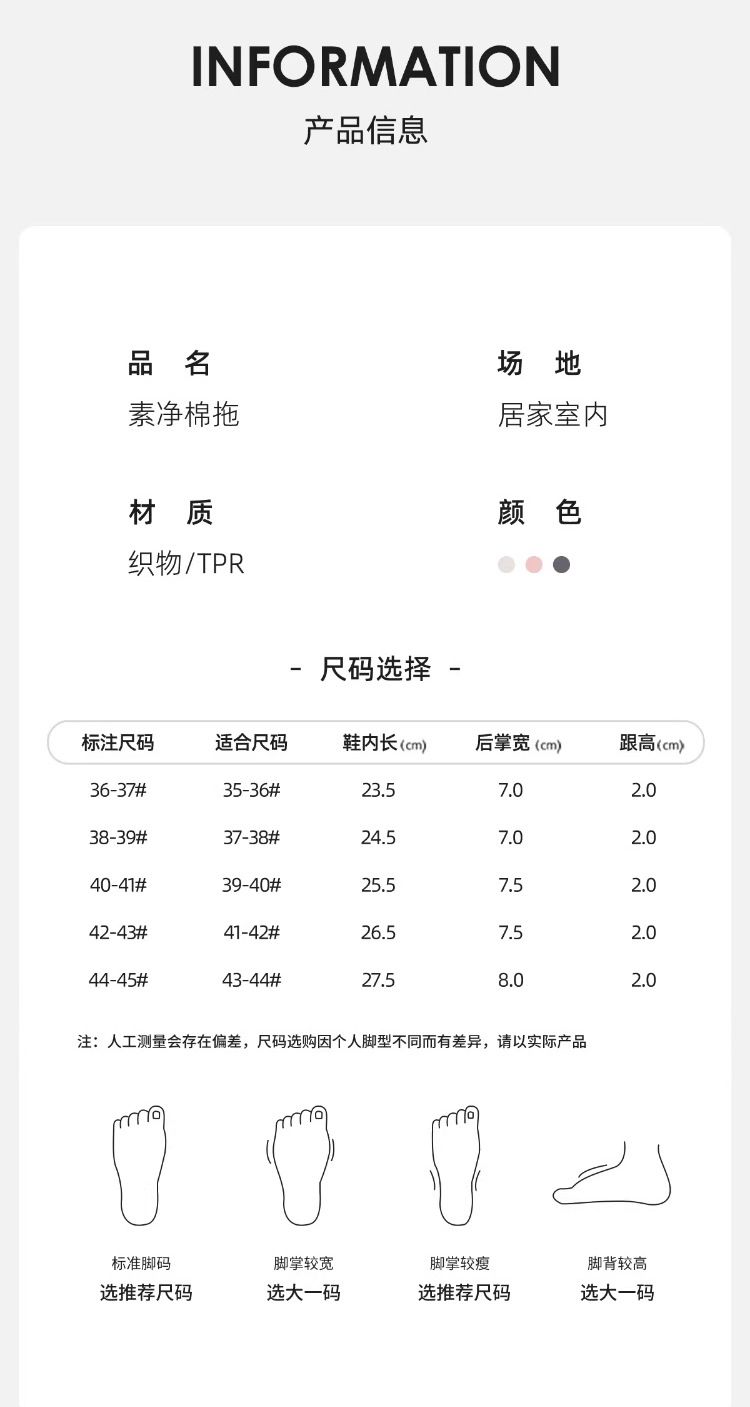 INFORMATION
产品信息

品 名
素净棉拖

场 地
居家室内

材 质
织物/TPR

颜 色

- 尺码选择 -

| 标注尺码 | 适合尺码 | 鞋内长(cm) | 后掌宽 (cm) | 跟高(cm) |
|---|---|---|---|---|
| 36-37# | 35-36# | 23.5 | 7.0 | 2.0 |
| 38-39# | 37-38# | 24.5 | 7.0 | 2.0 |
| 40-41# | 39-40# | 25.5 | 7.5 | 2.0 |
| 42-43# | 41-42# | 26.5 | 7.5 | 2.0 |
| 44-45# | 43-44# | 27.5 | 8.0 | 2.0 |

注：人工测量会存在偏差，尺码选购因个人脚型不同而有差异，请以实际产品

标准脚码
选推荐尺码

脚掌较宽
选大一码

脚掌较瘦
选推荐尺码

脚背较高
选大一码